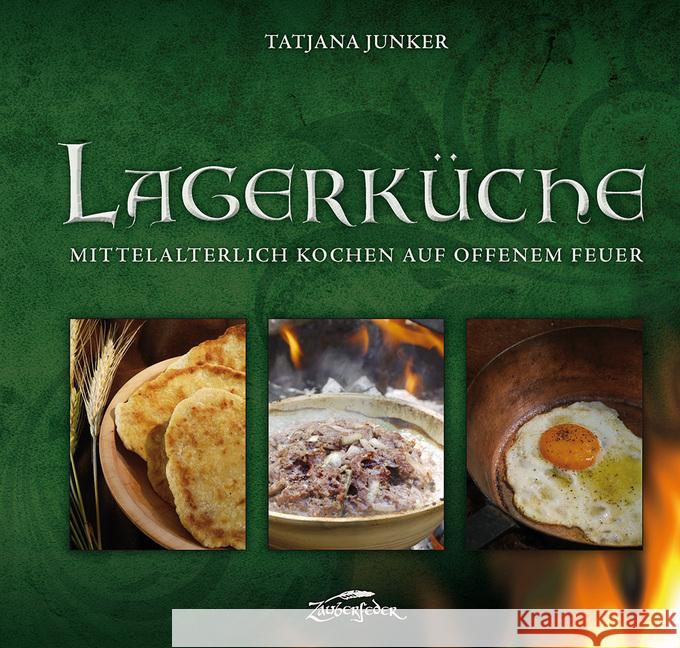 TATJANA JUNKER

LAGERKÜCHE

MITTELALTERLICH KOCHEN AUF OFFENEM FEUER

Zauberfeder